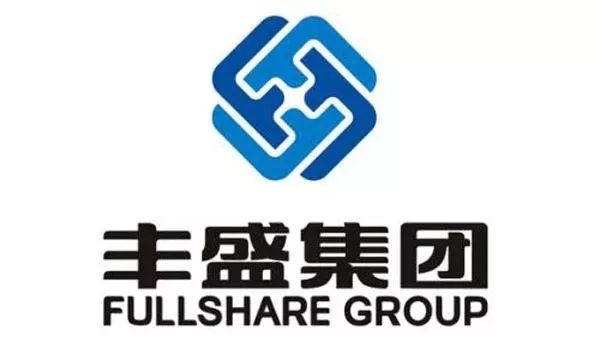 丰盛集团
FULLSHARE GROUP